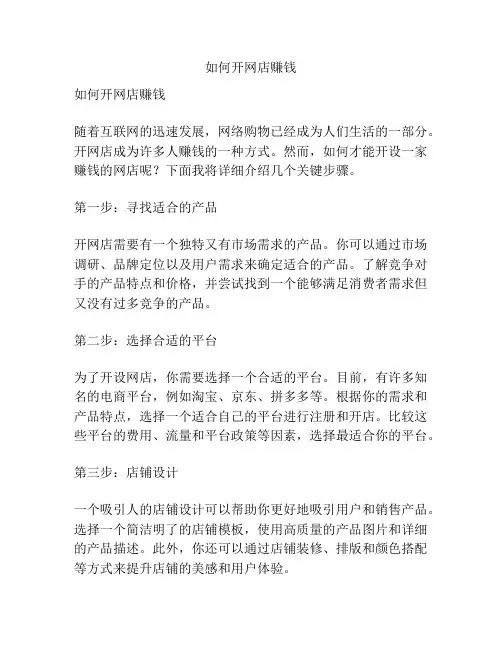 如何开网店赚钱

如何开网店赚钱

随着互联网的迅速发展，网络购物已经成为人们生活的一部分。开网店成为许多人赚钱的一种方式。然而，如何才能开设一家赚钱的网店呢？下面我将详细介绍几个关键步骤。

第一步：寻找适合的产品

开网店需要有一个独特又有市场需求的产品。你可以通过市场调研、品牌定位以及用户需求来确定适合的产品。了解竞争对手的产品特点和价格，并尝试找到一个能够满足消费者需求但又没有过多竞争的产品。

第二步：选择合适的平台

为了开设网店，你需要选择一个合适的平台。目前，有许多知名的电商平台，例如淘宝、京东、拼多多等。根据你的需求和产品特点，选择一个适合自己的平台进行注册和开店。比较这些平台的费用、流量和平台政策等因素，选择最适合你的平台。

第三步：店铺设计

一个吸引人的店铺设计可以帮助你更好地吸引用户和销售产品。选择一个简洁明了的店铺模板，使用高质量的产品图片和详细的产品描述。此外，你还可以通过店铺装修、排版和颜色搭配等方式来提升店铺的美感和用户体验。